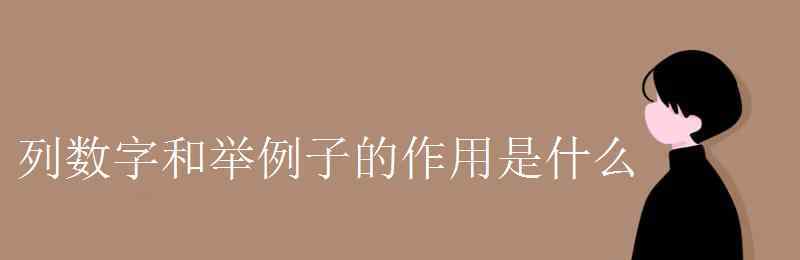 列数字和举例子的作用是什么